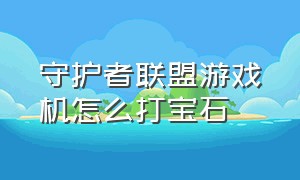 守护者联盟游戏机怎么打宝石